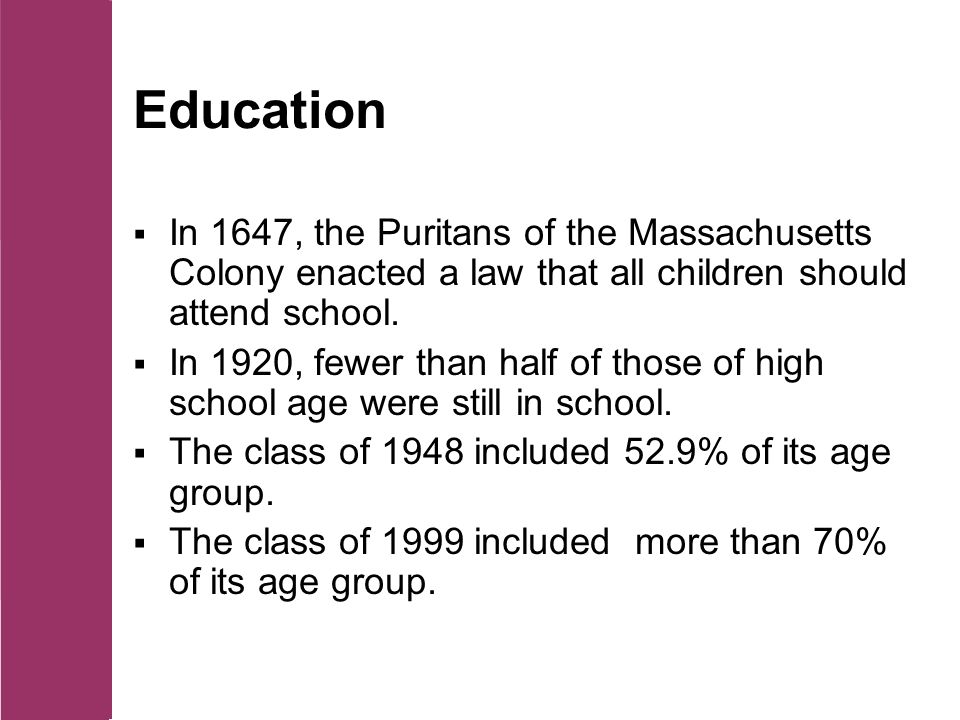 Education

▪ In 1647, the Puritans of the Massachusetts Colony enacted a law that all children should attend school.
▪ In 1920, fewer than half of those of high school age were still in school.
▪ The class of 1948 included 52.9% of its age group.
▪ The class of 1999 included  more than 70% of its age group.